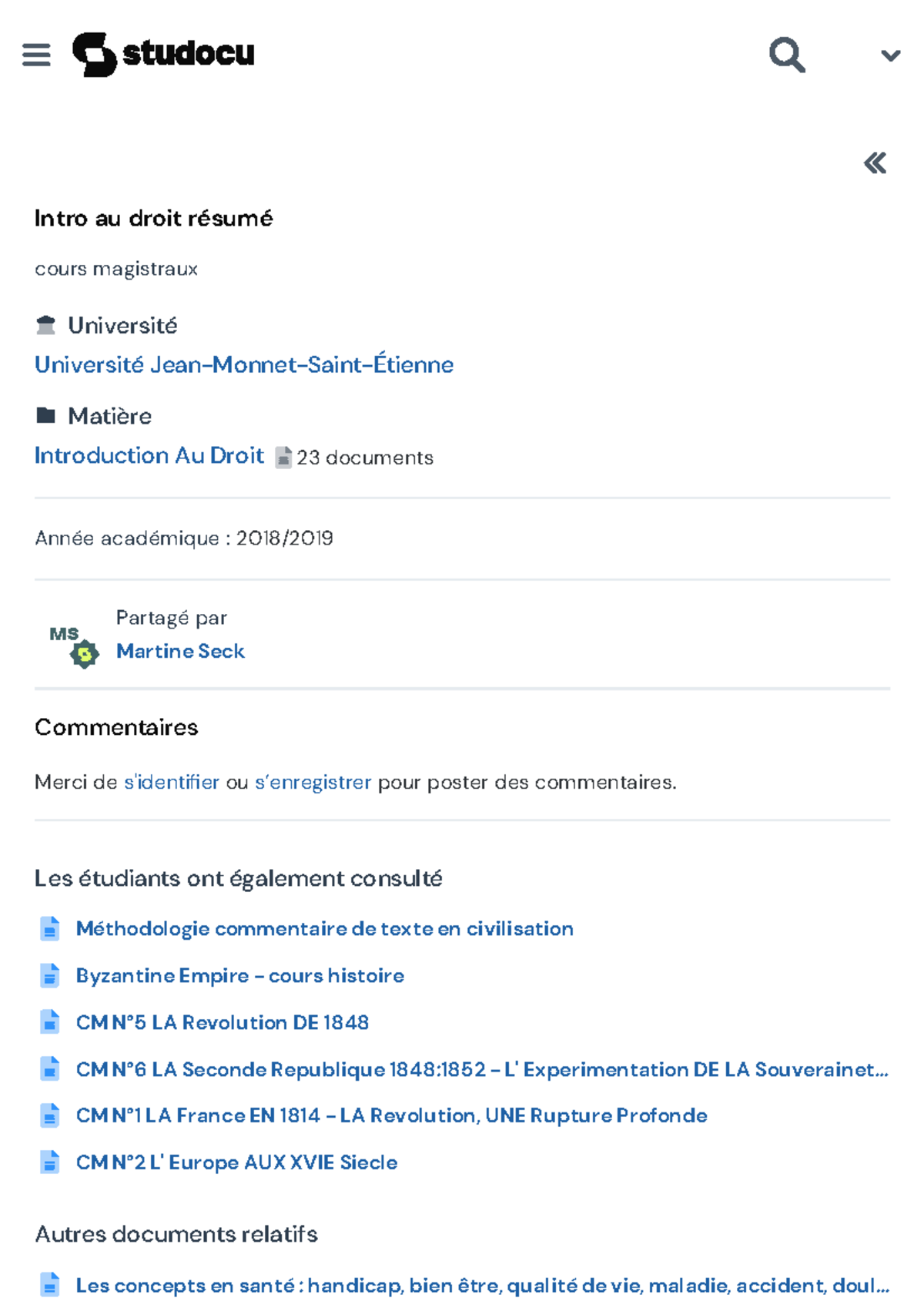 studocu

Intro au droit résumé

cours magistraux

Université
Université Jean-Monnet-Saint-Étienne

Matière
Introduction Au Droit 23 documents

Année académique : 2018/2019

MS
Partagé par
Martine Seck

Commentaires

Merci de s'identifier ou s'enregistrer pour poster des commentaires.

Les étudiants ont également consulté

Méthodologie commentaire de texte en civilisation

Byzantine Empire - cours histoire

CM N°5 LA Revolution DE 1848

CM N°6 LA Seconde Republique 1848:1852 - L' Experimentation DE LA Souverainet...

CM N°1 LA France EN 1814 - LA Revolution, UNE Rupture Profonde

CM N°2 L' Europe AUX XVIE Siecle

Autres documents relatifs

Les concepts en santé : handicap, bien être, qualité de vie, maladie, accident, doul...